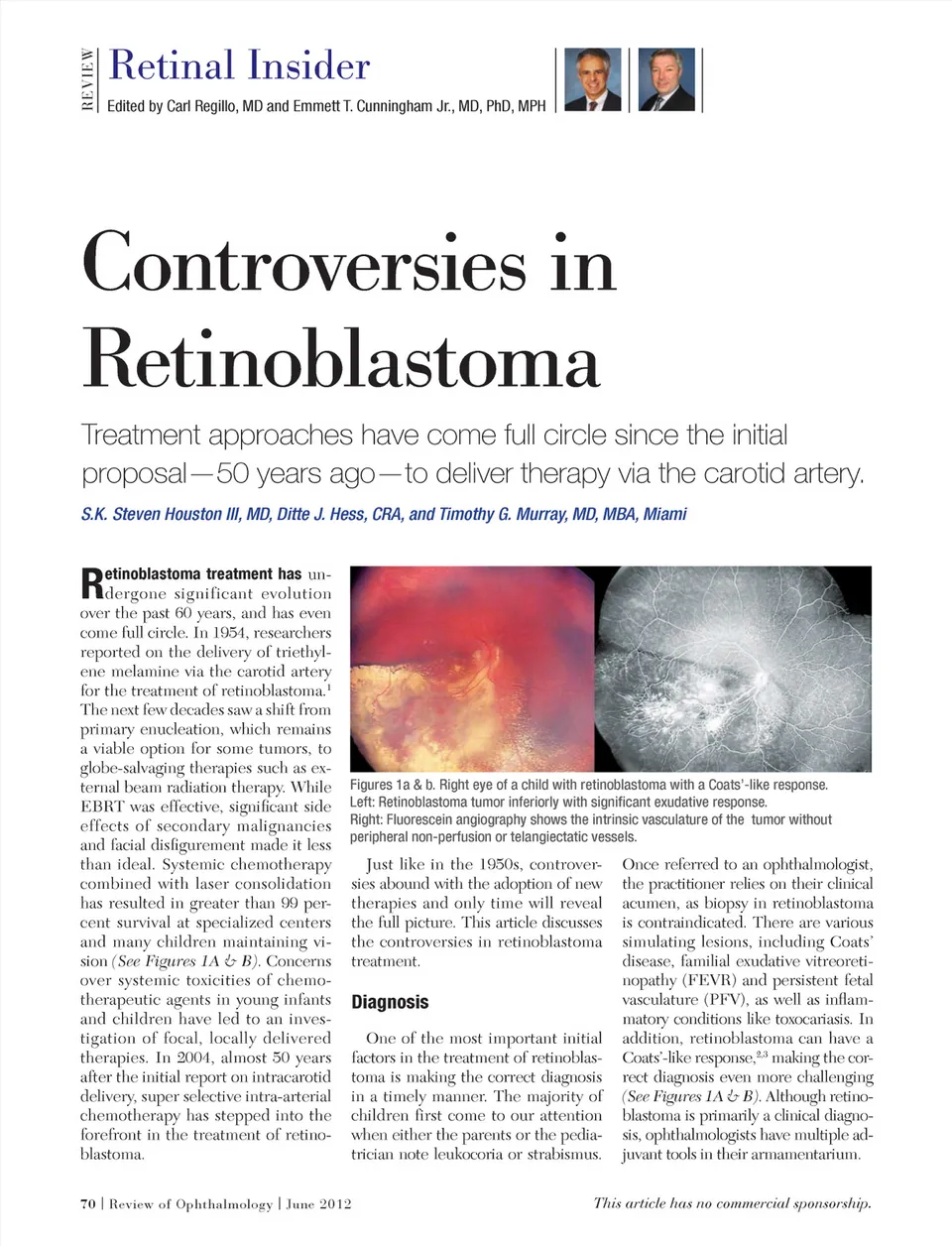 REVIEW

Retinal Insider

Edited by Carl Regillo, MD and Emmett T. Cunningham Jr., MD, PhD, MPH

Controversies in Retinoblastoma

Treatment approaches have come full circle since the initial proposal—50 years ago—to deliver therapy via the carotid artery.

S.K. Steven Houston III, MD, Ditte J. Hess, CRA, and Timothy G. Murray, MD, MBA, Miami

Retinoblastoma treatment has undergone significant evolution over the past 60 years, and has even come full circle. In 1954, researchers reported on the delivery of triethylene melamine via the carotid artery for the treatment of retinoblastoma.$^1$ The next few decades saw a shift from primary enucleation, which remains a viable option for some tumors, to globe-salvaging therapies such as external beam radiation therapy. While EBRT was effective, significant side effects of secondary malignancies and facial disfigurement made it less than ideal. Systemic chemotherapy combined with laser consolidation has resulted in greater than 99 percent survival at specialized centers and many children maintaining vision (See Figures 1A & B). Concerns over systemic toxicities of chemotherapeutic agents in young infants and children have led to an investigation of focal, locally delivered therapies. In 2004, almost 50 years after the initial report on intracarotid delivery, super selective intra-arterial chemotherapy has stepped into the forefront in the treatment of retinoblastoma.

Figures 1a & b. Right eye of a child with retinoblastoma with a Coats'-like response.
Left: Retinoblastoma tumor inferiorly with significant exudative response.
Right: Fluorescein angiography shows the intrinsic vasculature of the tumor without peripheral non-perfusion or telangiectatic vessels.

Just like in the 1950s, controversies abound with the adoption of new therapies and only time will reveal the full picture. This article discusses the controversies in retinoblastoma treatment.

Diagnosis

One of the most important initial factors in the treatment of retinoblastoma is making the correct diagnosis in a timely manner. The majority of children first come to our attention when either the parents or the pediatrician note leukocoria or strabismus.

Once referred to an ophthalmologist, the practitioner relies on their clinical acumen, as biopsy in retinoblastoma is contraindicated. There are various simulating lesions, including Coats' disease, familial exudative vitreoretinopathy (FEVR) and persistent fetal vasculature (PFV), as well as inflammatory conditions like toxocariasis. In addition, retinoblastoma can have a Coats'-like response,$^{2,3}$ making the correct diagnosis even more challenging (See Figures 1A & B). Although retinoblastoma is primarily a clinical diagnosis, ophthalmologists have multiple adjuvant tools in their armamentarium.

70 | Review of Ophthalmology | June 2012

This article has no commercial sponsorship.